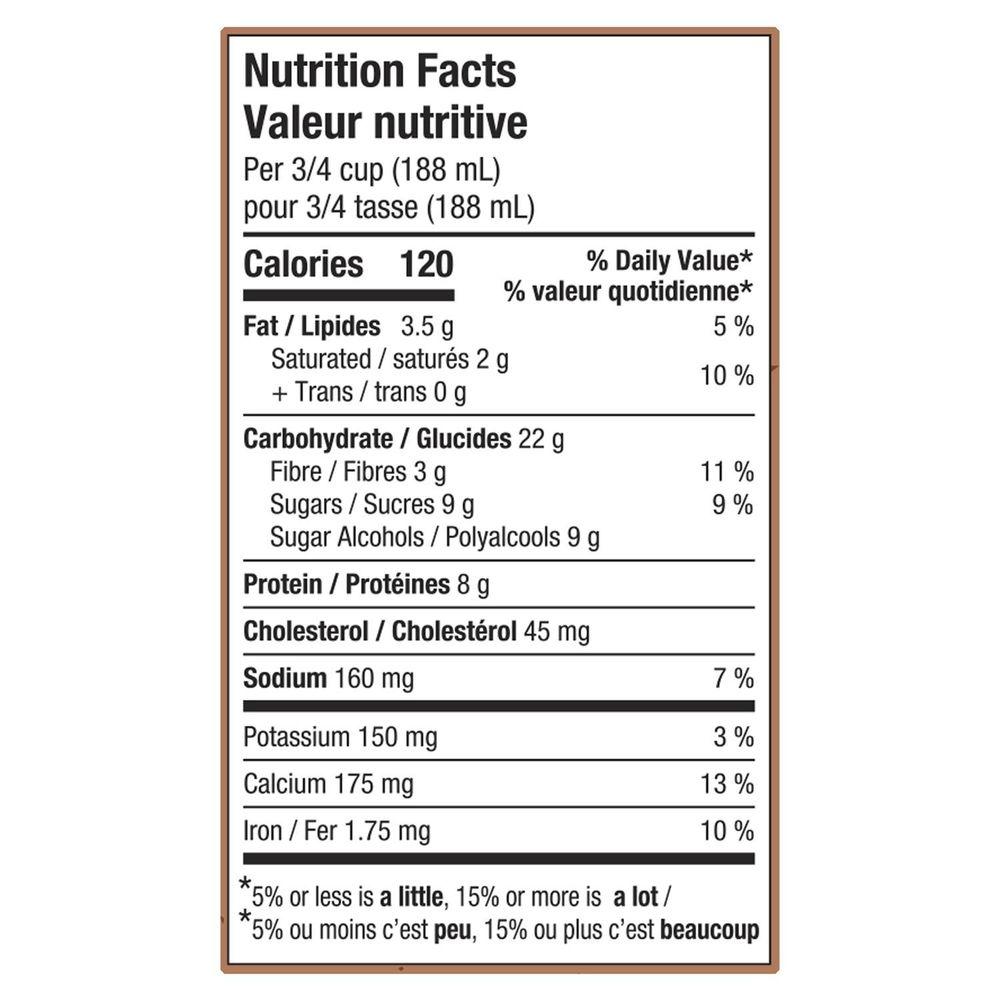 Nutrition Facts
Valeur nutritive
Per 3/4 cup (188 mL)
pour 3/4 tasse (188 mL)

Calories 120
% Daily Value*
% valeur quotidienne*

Fat / Lipides 3.5 g 5 %
Saturated / saturés 2 g
+ Trans / trans 0 g 10 %

Carbohydrate / Glucides 22 g
Fibre / Fibres 3 g 11 %
Sugars / Sucres 9 g 9 %
Sugar Alcohols / Polyalcools 9 g

Protein / Protéines 8 g

Cholesterol / Cholestérol 45 mg

Sodium 160 mg 7 %

Potassium 150 mg 3 %

Calcium 175 mg 13 %

Iron / Fer 1.75 mg 10 %

*5% or less is a little, 15% or more is a lot /
*5% ou moins c'est peu, 15% ou plus c'est beaucoup